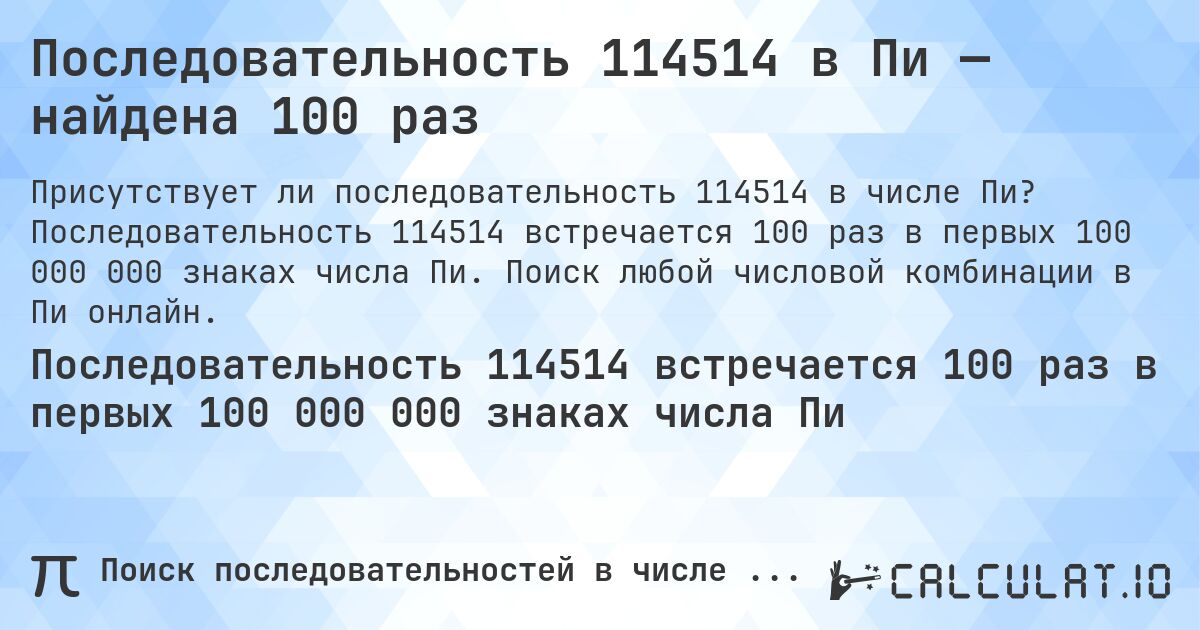 Последовательность 114514 в Пи — найдена 100 раз

Присутствует ли последовательность 114514 в числе Пи? Последовательность 114514 встречается 100 раз в первых 100 000 000 знаках числа Пи. Поиск любой числовой комбинации в Пи онлайн.

Последовательность 114514 встречается 100 раз в первых 100 000 000 знаках числа Пи

π Поиск последовательностей в числе ... CALCULAT.IO